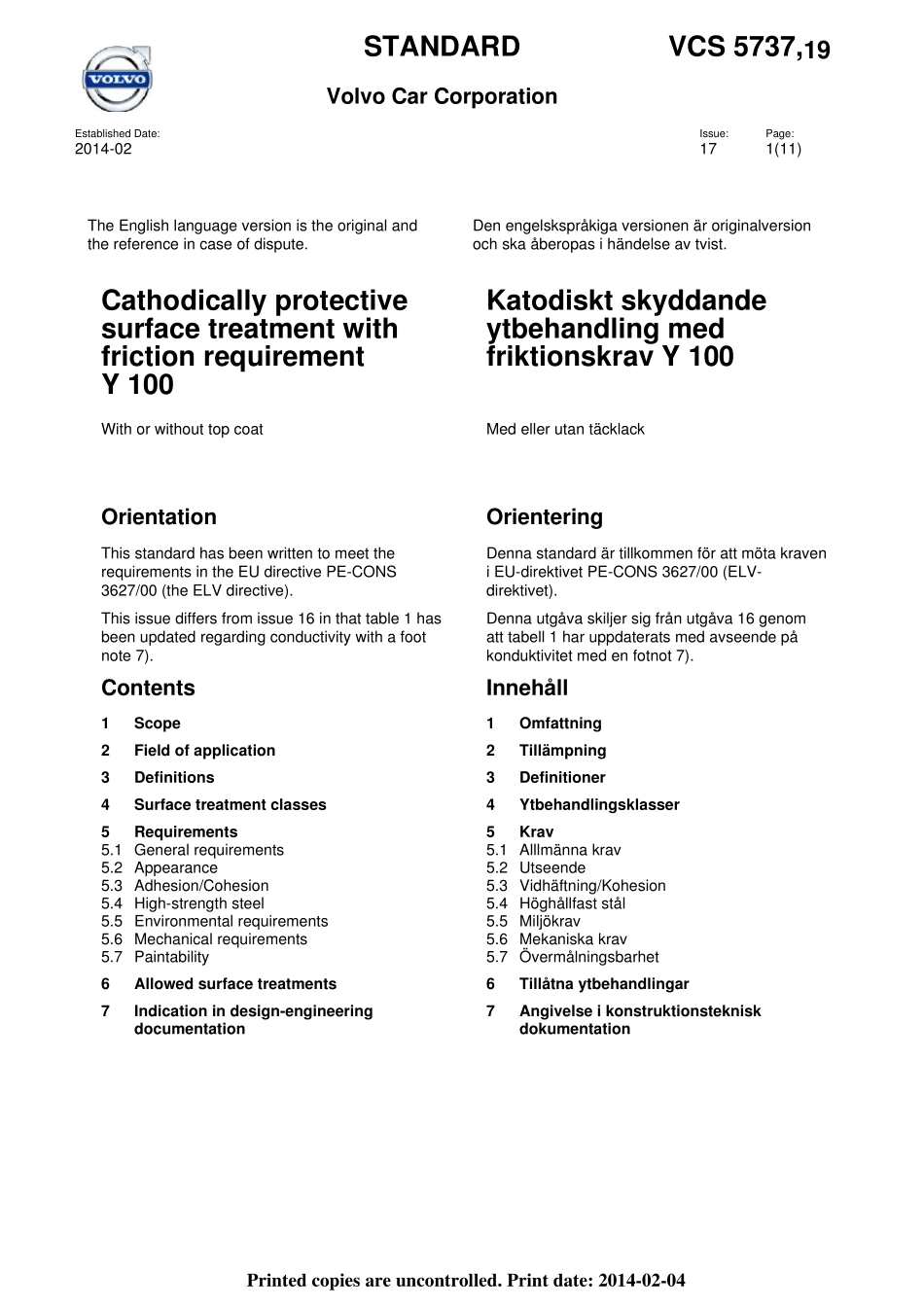 VOLVO

STANDARD

VCS 5737,19

Volvo Car Corporation

Established Date:
2014-02

Issue:
17

Page:
1(11)

The English language version is the original and the reference in case of dispute.

Cathodically protective surface treatment with friction requirement Y 100

With or without top coat

Orientation

This standard has been written to meet the requirements in the EU directive PE-CONS 3627/00 (the ELV directive).

This issue differs from issue 16 in that table 1 has been updated regarding conductivity with a foot note 7).

Contents

1 Scope

2 Field of application

3 Definitions

4 Surface treatment classes

5 Requirements
5.1 General requirements
5.2 Appearance
5.3 Adhesion/Cohesion
5.4 High-strength steel
5.5 Environmental requirements
5.6 Mechanical requirements
5.7 Paintability

6 Allowed surface treatments

7 Indication in design-engineering documentation

Den engelskspråkiga versionen är originalversion och ska åberopas i händelse av tvist.

Katodiskt skyddande ytbehandling med friktionskrav Y 100

Med eller utan täcklack

Orientering

Denna standard är tillkommen för att möta kraven i EU-direktivet PE-CONS 3627/00 (ELV-direktivet).

Denna utgåva skiljer sig från utgåva 16 genom att tabell 1 har uppdaterats med avseende på konduktivitet med en fotnot 7).

Innehåll

1 Omfattning

2 Tillämpning

3 Definitioner

4 Ytbehandlingsklasser

5 Krav
5.1 Alllmänna krav
5.2 Utseende
5.3 Vidhäftning/Kohesion
5.4 Höghållfast stål
5.5 Miljökrav
5.6 Mekaniska krav
5.7 Övermålningsbarhet

6 Tillåtna ytbehandlingar

7 Angivelse i konstruktionsteknisk dokumentation

Printed copies are uncontrolled. Print date: 2014-02-04